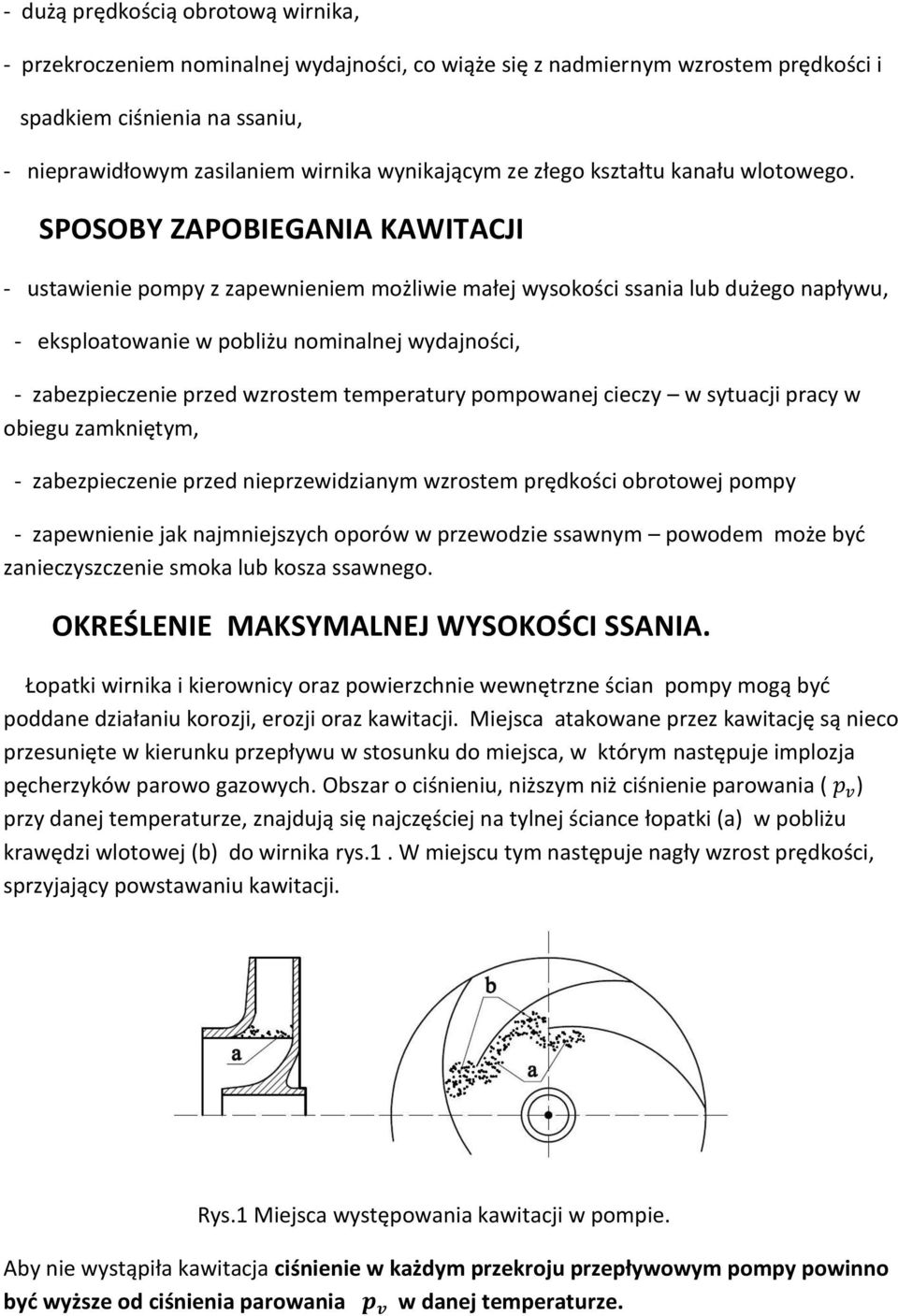 - dużą prędkością obrotową wirnika,

- przekroczeniem nominalnej wydajności, co wiąże się z nadmiernym wzrostem prędkości i spadkiem ciśnienia na ssaniu,

- nieprawidłowym zasilaniem wirnika wynikającym ze złego kształtu kanału wlotowego.

SPOSOBY ZAPOBIEGANIA KAWITACJI

- ustawienie pompy z zapewnieniem możliwie małej wysokości ssania lub dużego napływu,

- eksploatowanie w pobliżu nominalnej wydajności,

- zabezpieczenie przed wzrostem temperatury pompowanej cieczy – w sytuacji pracy w obiegu zamkniętym,

- zabezpieczenie przed nieprzewidzianym wzrostem prędkości obrotowej pompy

- zapewnienie jak najmniejszych oporów w przewodzie ssawnym – powodem może być zanieczyszczenie smoka lub kosza ssawnego.

OKREŚLENIE MAKSYMALNEJ WYSOKOŚCI SSANIA.

Łopatki wirnika i kierownicy oraz powierzchnie wewnętrzne ścian pompy mogą być poddane działaniu korozji, erozji oraz kawitacji. Miejsca atakowane przez kawitację są nieco przesunięte w kierunku przepływu w stosunku do miejsca, w którym następuje implozja pęcherzyków parowo gazowych. Obszar o ciśnieniu, niższym niż ciśnienie parowania ( $p_v$) przy danej temperaturze, znajdują się najczęściej na tylnej ściance łopatki (a) w pobliżu krawędzi wlotowej (b) do wirnika rys.1 . W miejscu tym następuje nagły wzrost prędkości, sprzyjający powstawaniu kawitacji.

a

b

a

Rys.1 Miejsca występowania kawitacji w pompie.

Aby nie wystąpiła kawitacja ciśnienie w każdym przekroju przepływowym pompy powinno być wyższe od ciśnienia parowania $p_v$ w danej temperaturze.